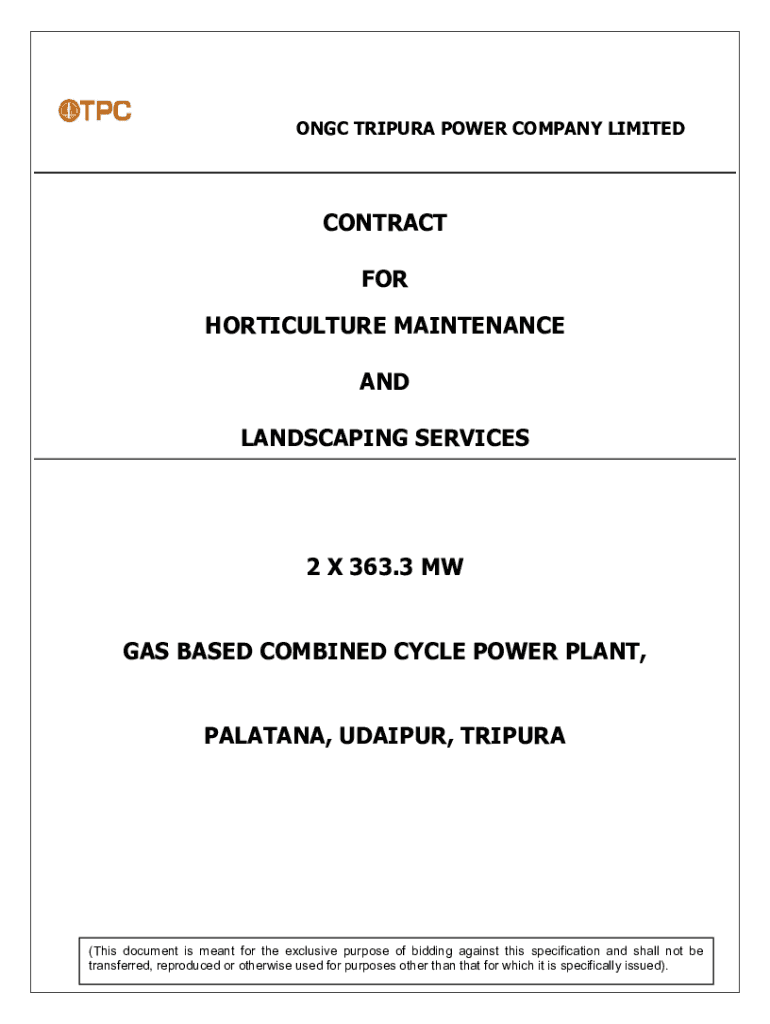 OTPC

ONGC TRIPURA POWER COMPANY LIMITED

CONTRACT

FOR

HORTICULTURE MAINTENANCE

AND

LANDSCAPING SERVICES

2 X 363.3 MW

GAS BASED COMBINED CYCLE POWER PLANT,

PALATANA, UDAIPUR, TRIPURA

(This document is meant for the exclusive purpose of bidding against this specification and shall not be transferred, reproduced or otherwise used for purposes other than that for which it is specifically issued).